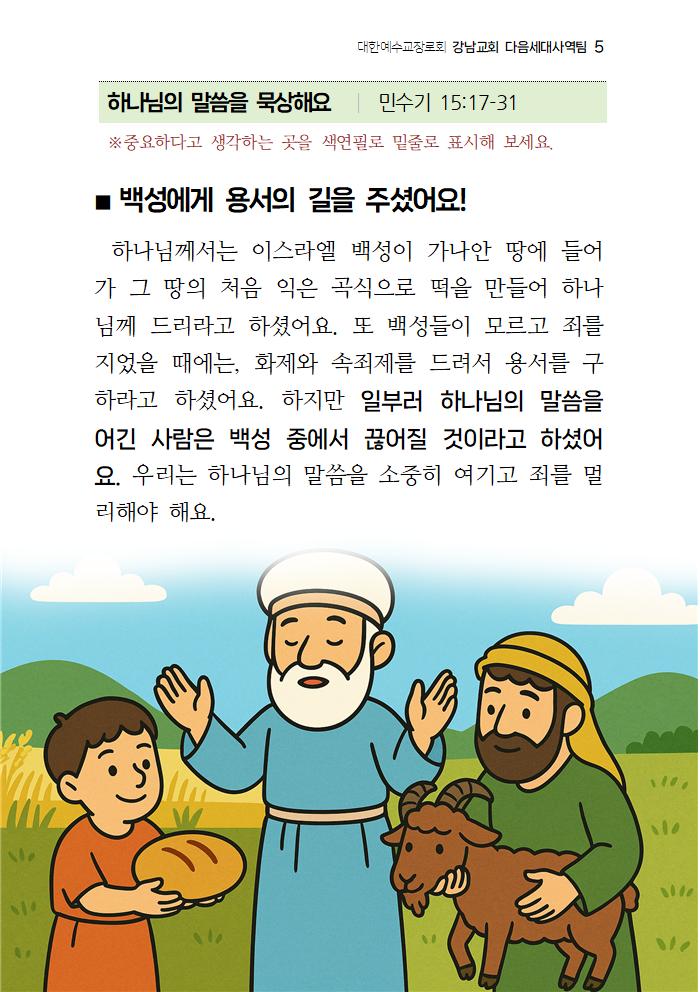 대한예수교장로회 강남교회 다음세대사역팀 5

하나님의 말씀을 묵상해요 | 민수기 15:17-31

※중요하다고 생각하는 곳을 색연필로 밑줄로 표시해 보세요.

■ 백성에게 용서의 길을 주셨어요!

하나님께서는 이스라엘 백성이 가나안 땅에 들어가 그 땅의 처음 익은 곡식으로 떡을 만들어 하나님께 드리라고 하셨어요. 또 백성들이 모르고 죄를 지었을 때에는, 화제와 속죄제를 드려서 용서를 구하라고 하셨어요. 하지만 일부러 하나님의 말씀을 어긴 사람은 백성 중에서 끊어질 것이라고 하셨어요. 우리는 하나님의 말씀을 소중히 여기고 죄를 멀리해야 해요.